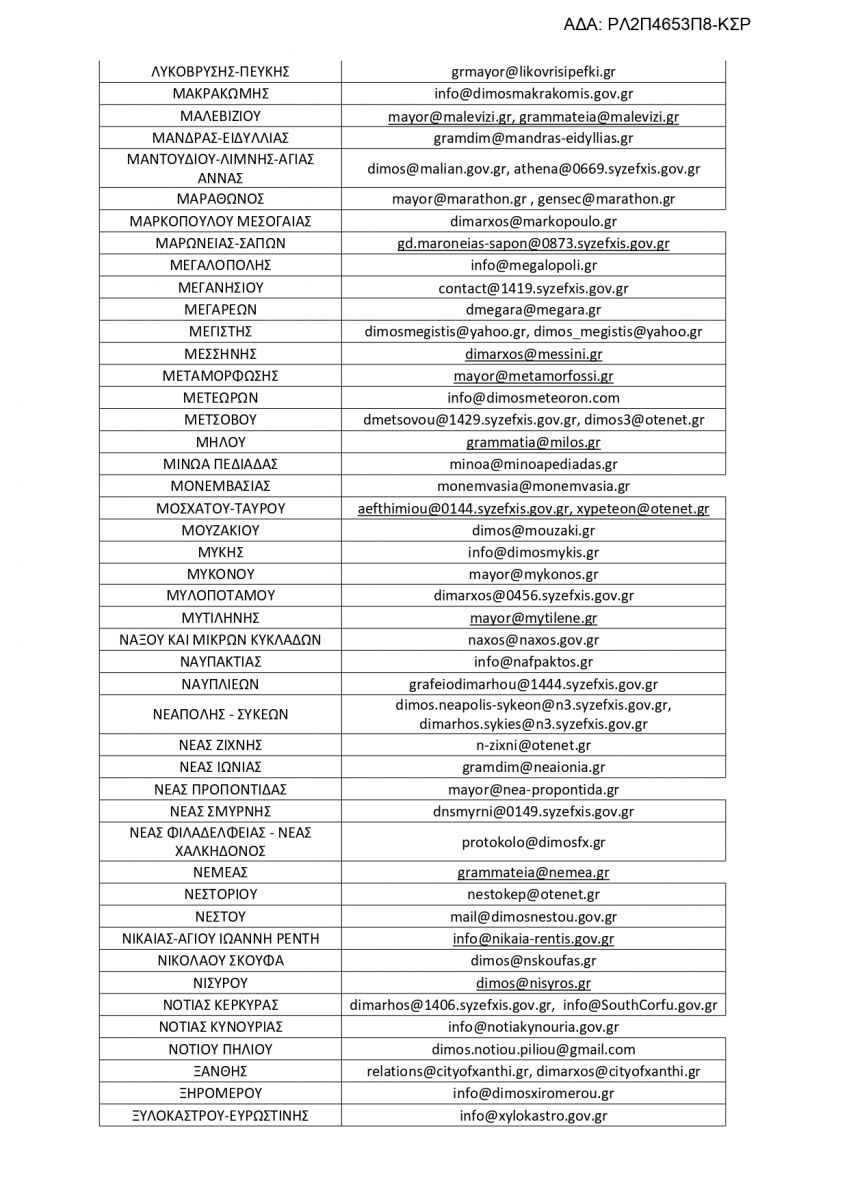 ΑΔΑ: ΡΛ2Π4653Π8-ΚΣΡ

| | |
|---|---|
| ΛΥΚΟΒΡΥΣΗΣ-ΠΕΥΚΗΣ | grmayor@likovrisipefki.gr |
| ΜΑΚΡΑΚΩΜΗΣ | info@dimosmakrakomis.gov.gr |
| ΜΑΛΕΒΙΖΙΟΥ | mayor@malevizi.gr, grammateia@malevizi.gr |
| ΜΑΝΔΡΑΣ-ΕΙΔΥΛΛΙΑΣ | gramdim@mandras-eidyllias.gr |
| ΜΑΝΤΟΥΔΙΟΥ-ΛΙΜΝΗΣ-ΑΓΙΑΣ ΑΝΝΑΣ | dimos@malian.gov.gr, athena@0669.syzefxis.gov.gr |
| ΜΑΡΑΘΩΝΟΣ | mayor@marathon.gr , gensec@marathon.gr |
| ΜΑΡΚΟΠΟΥΛΟΥ ΜΕΣΟΓΑΙΑΣ | dimarxos@markopoulo.gr |
| ΜΑΡΩΝΕΙΑΣ-ΣΑΠΩΝ | gd.maroneias-sapon@0873.syzefxis.gov.gr |
| ΜΕΓΑΛΟΠΟΛΗΣ | info@megalopoli.gr |
| ΜΕΓΑΝΗΣΙΟΥ | contact@1419.syzefxis.gov.gr |
| ΜΕΓΑΡΕΩΝ | dmegara@megara.gr |
| ΜΕΓΙΣΤΗΣ | dimosmegistis@yahoo.gr, dimos_megistis@yahoo.gr |
| ΜΕΣΣΗΝΗΣ | dimarxos@messini.gr |
| ΜΕΤΑΜΟΡΦΩΣΗΣ | mayor@metamorfossi.gr |
| ΜΕΤΕΩΡΩΝ | info@dimosmeteoron.com |
| ΜΕΤΣΟΒΟΥ | dmetsovou@1429.syzefxis.gov.gr, dimos3@otenet.gr |
| ΜΗΛΟΥ | grammatia@milos.gr |
| ΜΙΝΩΑ ΠΕΔΙΑΔΑΣ | minoa@minoapediadas.gr |
| ΜΟΝΕΜΒΑΣΙΑΣ | monemvasia@monemvasia.gr |
| ΜΟΣΧΑΤΟΥ-ΤΑΥΡΟΥ | aefthimiou@0144.syzefxis.gov.gr, xypeteon@otenet.gr |
| ΜΟΥΖΑΚΙΟΥ | dimos@mouzaki.gr |
| ΜΥΚΗΣ | info@dimosmykis.gr |
| ΜΥΚΟΝΟΥ | mayor@mykonos.gr |
| ΜΥΛΟΠΟΤΑΜΟΥ | dimarxos@0456.syzefxis.gov.gr |
| ΜΥΤΙΛΗΝΗΣ | mayor@mytilene.gr |
| ΝΑΞΟΥ ΚΑΙ ΜΙΚΡΩΝ ΚΥΚΛΑΔΩΝ | naxos@naxos.gov.gr |
| ΝΑΥΠΑΚΤΙΑΣ | info@nafpaktos.gr |
| ΝΑΥΠΛΙΕΩΝ | grafeiodimarhou@1444.syzefxis.gov.gr |
| ΝΕΑΠΟΛΗΣ - ΣΥΚΕΩΝ | dimos.neapolis-sykeon@n3.syzefxis.gov.gr, dimarhos.sykies@n3.syzefxis.gov.gr |
| ΝΕΑΣ ΖΙΧΝΗΣ | n-zixni@otenet.gr |
| ΝΕΑΣ ΙΩΝΙΑΣ | gramdim@neaionia.gr |
| ΝΕΑΣ ΠΡΟΠΟΝΤΙΔΑΣ | mayor@nea-propontida.gr |
| ΝΕΑΣ ΣΜΥΡΝΗΣ | dnsmyrni@0149.syzefxis.gov.gr |
| ΝΕΑΣ ΦΙΛΑΔΕΛΦΕΙΑΣ - ΝΕΑΣ ΧΑΛΚΗΔΟΝΟΣ | protokolo@dimosfx.gr |
| ΝΕΜΕΑΣ | grammateia@nemea.gr |
| ΝΕΣΤΟΡΙΟΥ | nestokep@otenet.gr |
| ΝΕΣΤΟΥ | mail@dimosnestou.gov.gr |
| ΝΙΚΑΙΑΣ-ΑΓΙΟΥ ΙΩΑΝΝΗ ΡΕΝΤΗ | info@nikaia-rentis.gov.gr |
| ΝΙΚΟΛΑΟΥ ΣΚΟΥΦΑ | dimos@nskoufas.gr |
| ΝΙΣΥΡΟΥ | dimos@nisyros.gr |
| ΝΟΤΙΑΣ ΚΕΡΚΥΡΑΣ | dimarhos@1406.syzefxis.gov.gr, info@SouthCorfu.gov.gr |
| ΝΟΤΙΑΣ ΚΥΝΟΥΡΙΑΣ | info@notiakynouria.gov.gr |
| ΝΟΤΙΟΥ ΠΗΛΙΟΥ | dimos.notiou.piliou@gmail.com |
| ΞΑΝΘΗΣ | relations@cityofxanthi.gr, dimarxos@cityofxanthi.gr |
| ΞΗΡΟΜΕΡΟΥ | info@dimosxiromerou.gr |
| ΞΥΛΟΚΑΣΤΡΟΥ-ΕΥΡΩΣΤΙΝΗΣ | info@xylokastro.gov.gr |